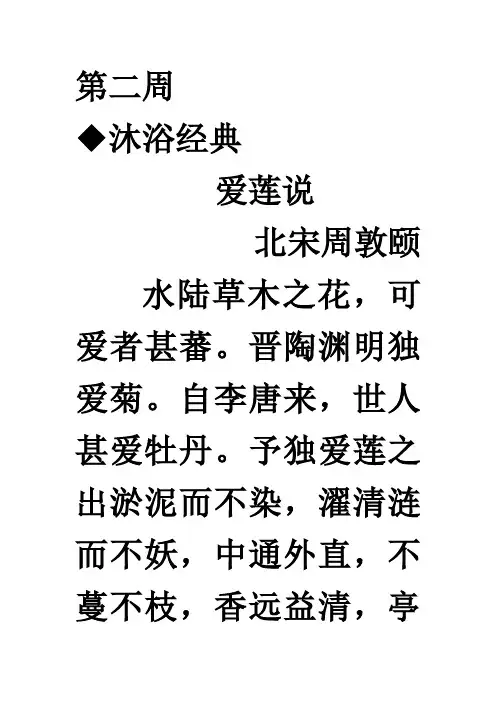 第二周

◆沐浴经典

爱莲说

北宋周敦颐

水陆草木之花，可爱者甚蕃。晋陶渊明独爱菊。自李唐来，世人甚爱牡丹。予独爱莲之出淤泥而不染，濯清涟而不妖，中通外直，不蔓不枝，香远益清，亭